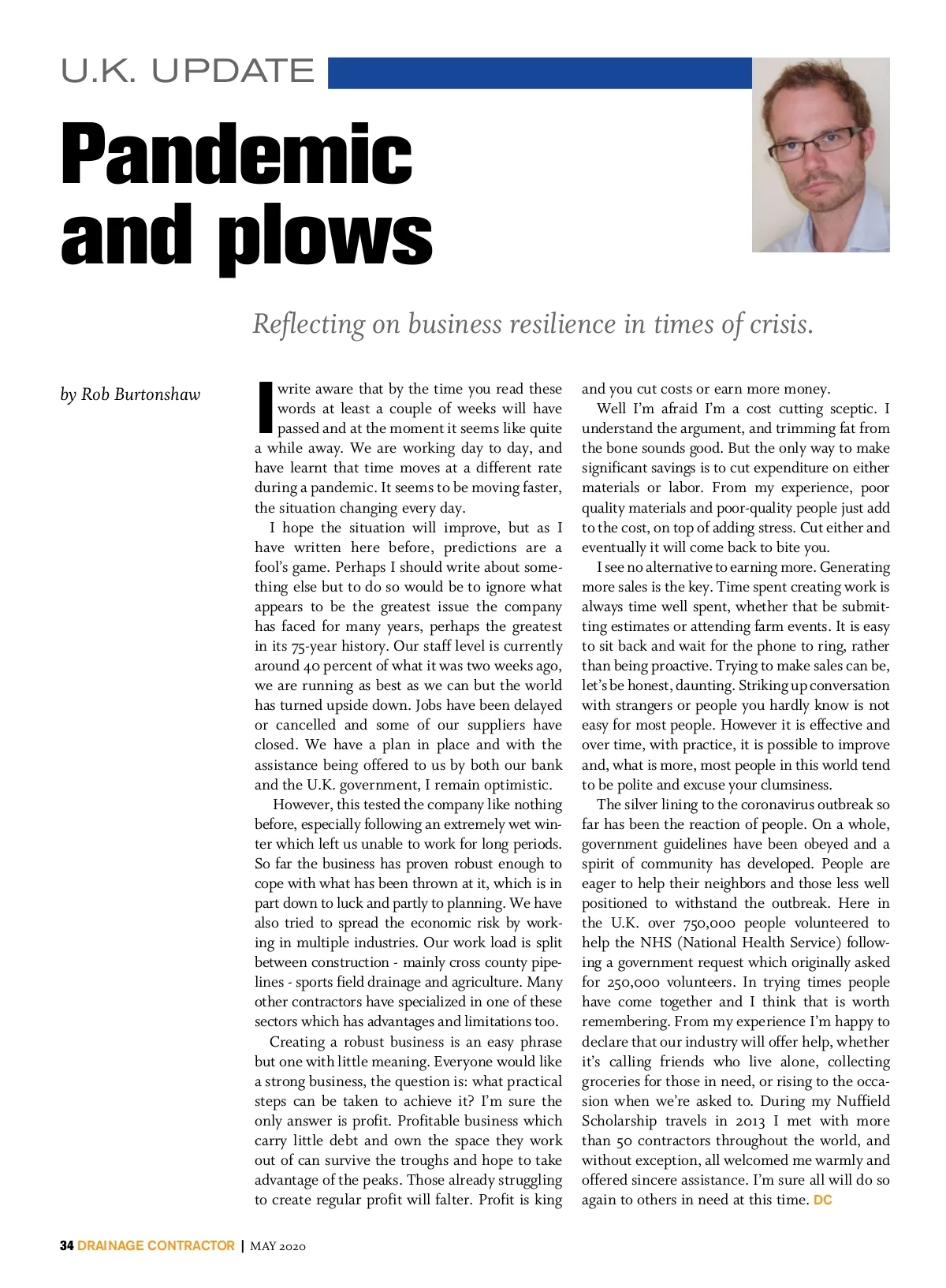 U.K. UPDATE

Pandemic and plows

Reflecting on business resilience in times of crisis.

by Rob Burtonshaw

I write aware that by the time you read these words at least a couple of weeks will have passed and at the moment it seems like quite a while away. We are working day to day, and have learnt that time moves at a different rate during a pandemic. It seems to be moving faster, the situation changing every day.

I hope the situation will improve, but as I have written here before, predictions are a fool's game. Perhaps I should write about something else but to do so would be to ignore what appears to be the greatest issue the company has faced for many years, perhaps the greatest in its 75-year history. Our staff level is currently around 40 percent of what it was two weeks ago, we are running as best as we can but the world has turned upside down. Jobs have been delayed or cancelled and some of our suppliers have closed. We have a plan in place and with the assistance being offered to us by both our bank and the U.K. government, I remain optimistic.

However, this tested the company like nothing before, especially following an extremely wet winter which left us unable to work for long periods. So far the business has proven robust enough to cope with what has been thrown at it, which is in part down to luck and partly to planning. We have also tried to spread the economic risk by working in multiple industries. Our work load is split between construction - mainly cross county pipelines - sports field drainage and agriculture. Many other contractors have specialized in one of these sectors which has advantages and limitations too.

Creating a robust business is an easy phrase but one with little meaning. Everyone would like a strong business, the question is: what practical steps can be taken to achieve it? I'm sure the only answer is profit. Profitable business which carry little debt and own the space they work out of can survive the troughs and hope to take advantage of the peaks. Those already struggling to create regular profit will falter. Profit is king and you cut costs or earn more money.

Well I'm afraid I'm a cost cutting sceptic. I understand the argument, and trimming fat from the bone sounds good. But the only way to make significant savings is to cut expenditure on either materials or labor. From my experience, poor quality materials and poor-quality people just add to the cost, on top of adding stress. Cut either and eventually it will come back to bite you.

I see no alternative to earning more. Generating more sales is the key. Time spent creating work is always time well spent, whether that be submitting estimates or attending farm events. It is easy to sit back and wait for the phone to ring, rather than being proactive. Trying to make sales can be, let's be honest, daunting. Striking up conversation with strangers or people you hardly know is not easy for most people. However it is effective and over time, with practice, it is possible to improve and, what is more, most people in this world tend to be polite and excuse your clumsiness.

The silver lining to the coronavirus outbreak so far has been the reaction of people. On a whole, government guidelines have been obeyed and a spirit of community has developed. People are eager to help their neighbors and those less well positioned to withstand the outbreak. Here in the U.K. over 750,000 people volunteered to help the NHS (National Health Service) following a government request which originally asked for 250,000 volunteers. In trying times people have come together and I think that is worth remembering. From my experience I'm happy to declare that our industry will offer help, whether it's calling friends who live alone, collecting groceries for those in need, or rising to the occasion when we're asked to. During my Nuffield Scholarship travels in 2013 I met with more than 50 contractors throughout the world, and without exception, all welcomed me warmly and offered sincere assistance. I'm sure all will do so again to others in need at this time. DC

34 DRAINAGE CONTRACTOR | MAY 2020